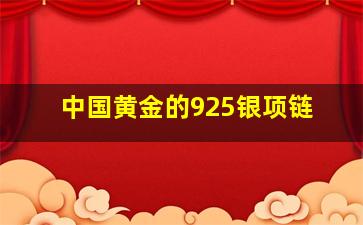 中国黄金的925银项链